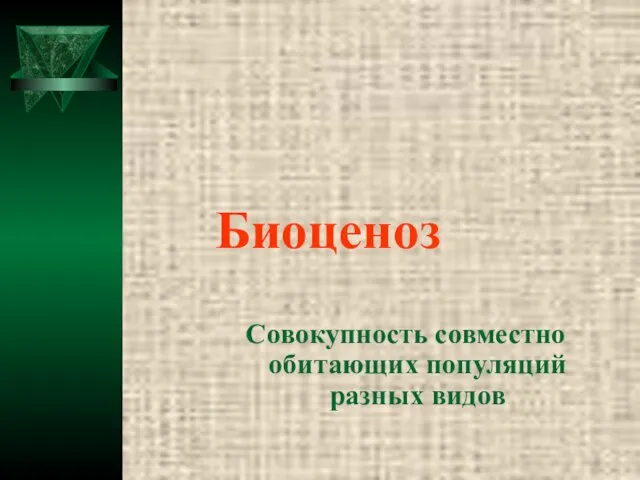 Биоценоз

Совокупность совместно обитающих популяций разных видов